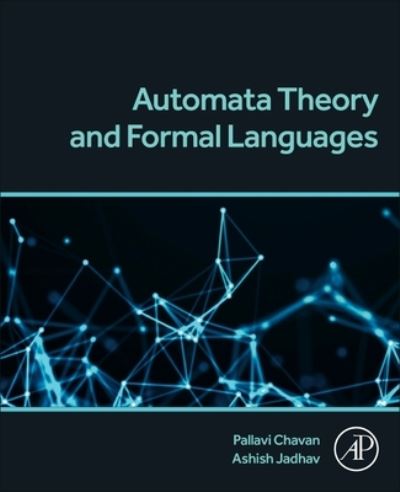 Automata Theory and Formal Languages

Pallavi Chavan
Ashish Jadhav

AP